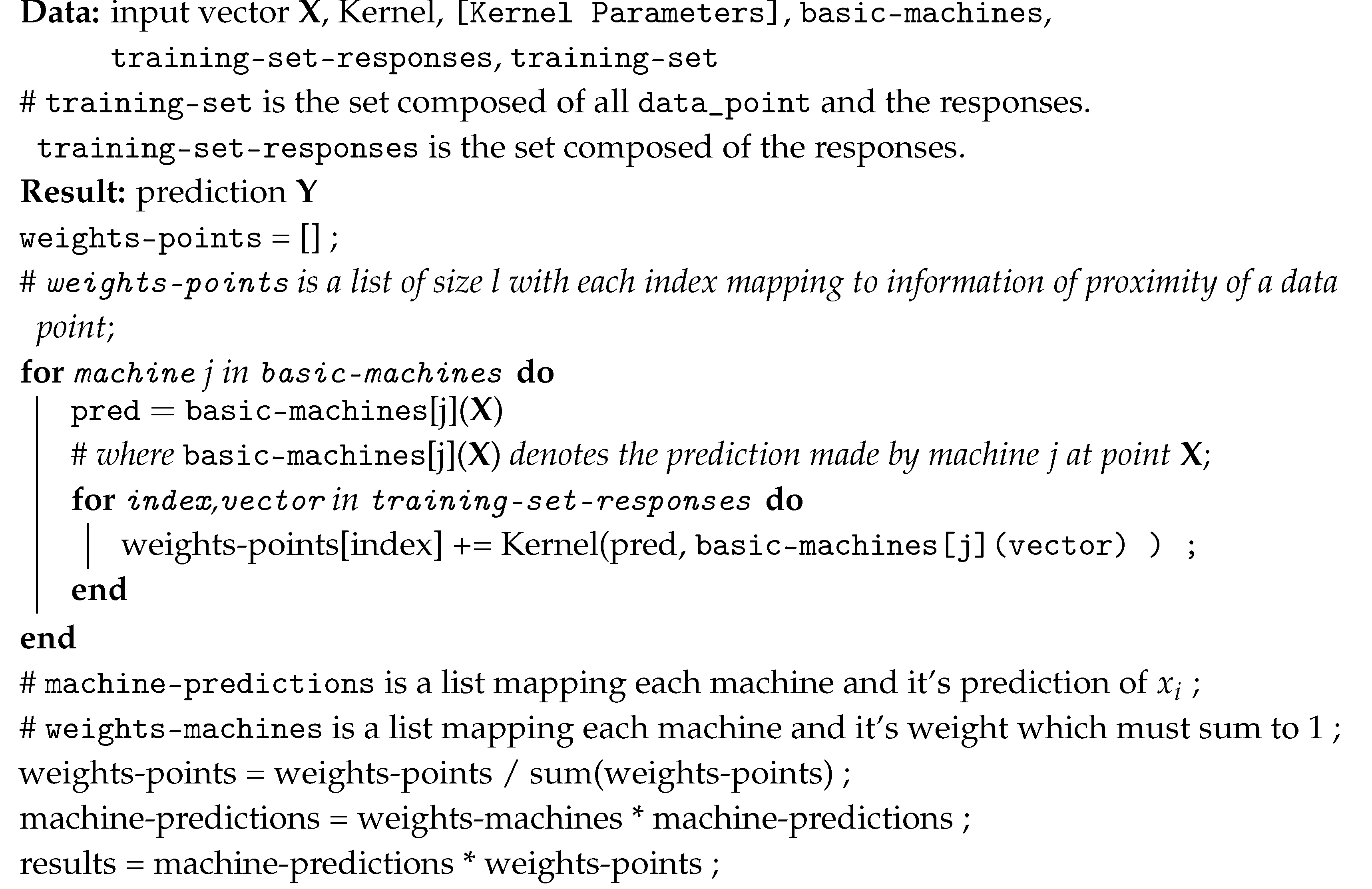 Data: input vector X, Kernel, [Kernel Parameters], basic-machines, training-set-responses, training-set

# training-set is the set composed of all data_point and the responses. training-set-responses is the set composed of the responses.

Result: prediction Y

weights-points = [] ;

# weights-points is a list of size l with each index mapping to information of proximity of a data point;

for machine j in basic-machines do
pred = basic-machines[j](X)
# where basic-machines[j](X) denotes the prediction made by machine j at point X;
for index,vector in training-set-responses do
weights-points[index] += Kernel(pred, basic-machines[j](vector) ) ;
end
end

# machine-predictions is a list mapping each machine and it's prediction of $x_i$ ;

# weights-machines is a list mapping each machine and it's weight which must sum to 1 ;

weights-points = weights-points / sum(weights-points) ;

machine-predictions = weights-machines * machine-predictions ;

results = machine-predictions * weights-points ;